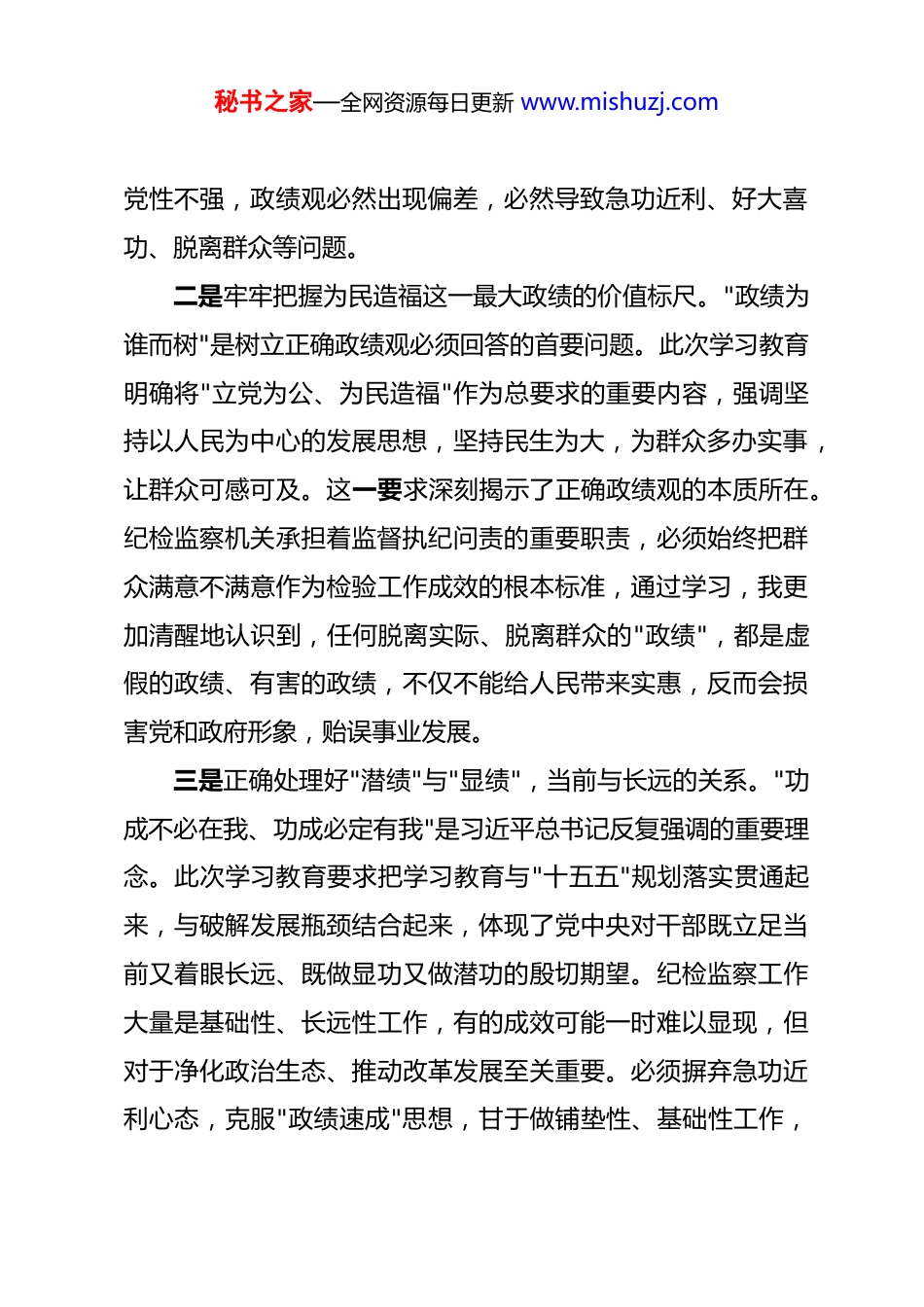 秘书之家—全网资源每日更新 www.mishuzj.com

党性不强，政绩观必然出现偏差，必然导致急功近利、好大喜功、脱离群众等问题。

二是牢牢把握为民造福这一最大政绩的价值标尺。"政绩为谁而树"是树立正确政绩观必须回答的首要问题。此次学习教育明确将"立党为公、为民造福"作为总要求的重要内容，强调坚持以人民为中心的发展思想，坚持民生为大，为群众多办实事，让群众可感可及。这一要求深刻揭示了正确政绩观的本质所在。纪检监察机关承担着监督执纪问责的重要职责，必须始终把群众满意不满意作为检验工作成效的根本标准，通过学习，我更加清醒地认识到，任何脱离实际、脱离群众的"政绩"，都是虚假的政绩、有害的政绩，不仅不能给人民带来实惠，反而会损害党和政府形象，贻误事业发展。

三是正确处理好"潜绩"与"显绩"，当前与长远的关系。"功成不必在我、功成必定有我"是习近平总书记反复强调的重要理念。此次学习教育要求把学习教育与"十五五"规划落实贯通起来，与破解发展瓶颈结合起来，体现了党中央对干部既立足当前又着眼长远、既做显功又做潜功的殷切期望。纪检监察工作大量是基础性、长远性工作，有的成效可能一时难以显现，但对于净化政治生态、推动改革发展至关重要。必须摒弃急功近利心态，克服"政绩速成"思想，甘于做铺垫性、基础性工作，